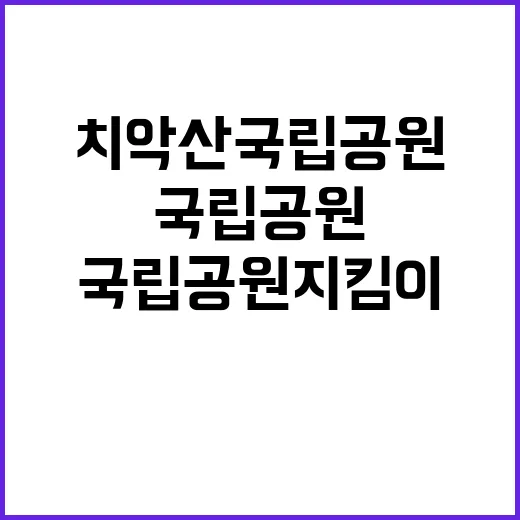 치악산국립공원
국립공원
국립공원지킴이